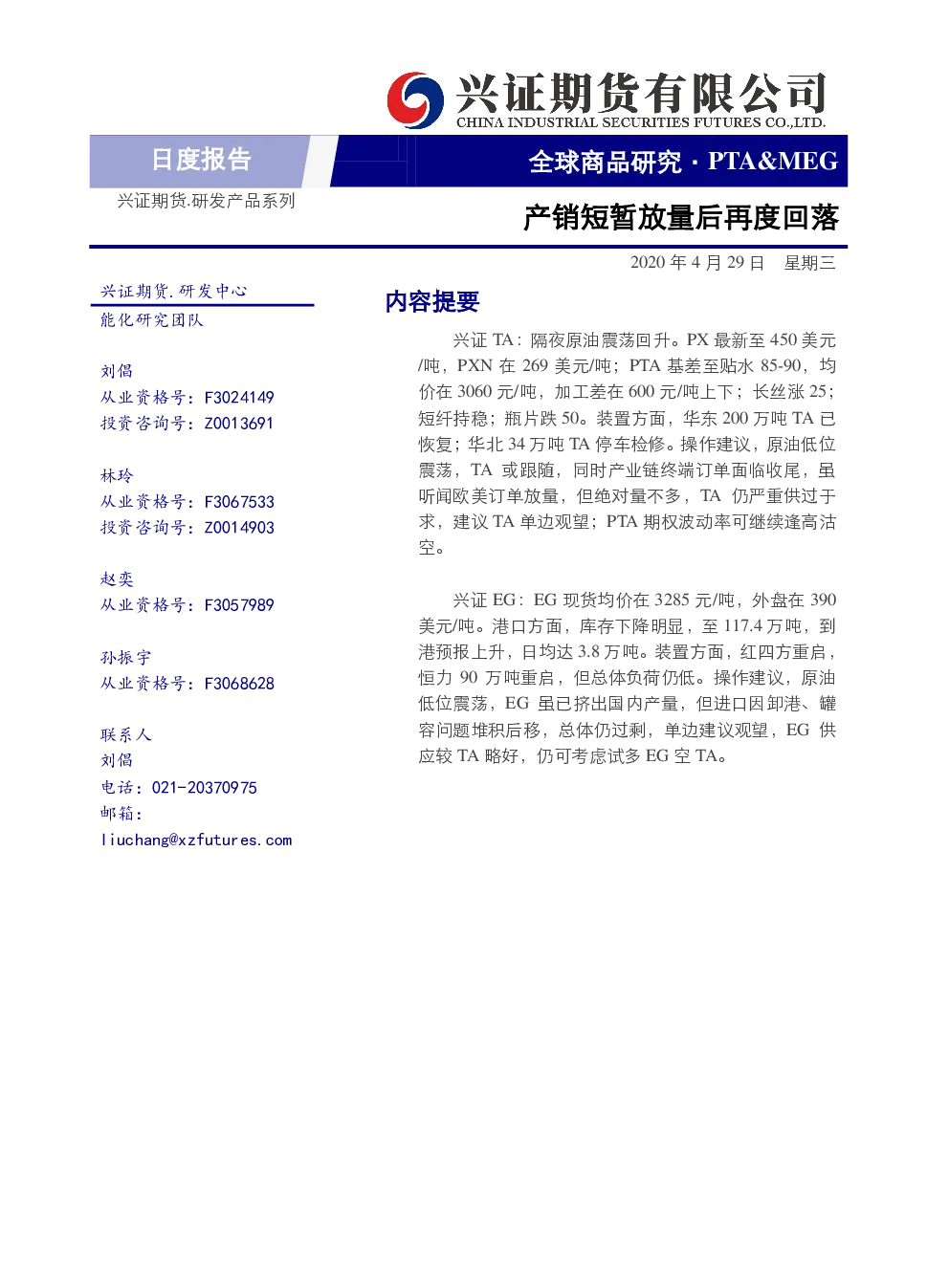 兴证期货有限公司
CHINA INDUSTRIAL SECURITIES FUTURES CO.,LTD.

日度报告

全球商品研究·PTA&MEG

兴证期货.研发产品系列

产销短暂放量后再度回落

2020年4月29日 星期三

兴证期货.研发中心
能化研究团队

刘倡
从业资格号:F3024149
投资咨询号:Z0013691

林玲
从业资格号:F3067533
投资咨询号:Z0014903

赵奕
从业资格号:F3057989

孙振宇
从业资格号:F3068628

联系人
刘倡
电话:021-20370975
邮箱:
liuchang@xzfutures.com

内容提要

兴证TA:隔夜原油震荡回升。PX最新至450美元/吨,PXN在269美元/吨;PTA基差至贴水85-90,均价在3060元/吨,加工差在600元/吨上下;长丝涨25;短纤持稳;瓶片跌50。装置方面,华东200万吨TA已恢复;华北34万吨TA停车检修。操作建议,原油低位震荡,TA或跟随,同时产业链终端订单面临收尾,虽听闻欧美订单放量,但绝对量不多,TA仍严重供过于求,建议TA单边观望;PTA期权波动率可继续逢高沽空。

兴证EG:EG现货均价在3285元/吨,外盘在390美元/吨。港口方面,库存下降明显,至117.4万吨,到港预报上升,日均达3.8万吨。装置方面,红四方重启,恒力90万吨重启,但总体负荷仍低。操作建议,原油低位震荡,EG虽已挤出国内产量,但进口因卸港、罐容问题堆积后移,总体仍过剩,单边建议观望,EG供应较TA略好,仍可考虑试多EG空TA。